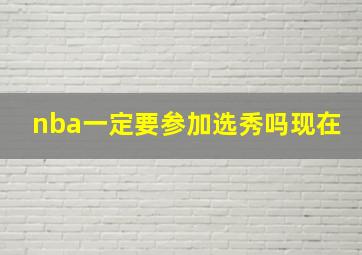 nba一定要参加选秀吗现在